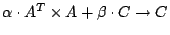 $\alpha \cdot A^T \times A + \beta \cdot C \rightarrow C$